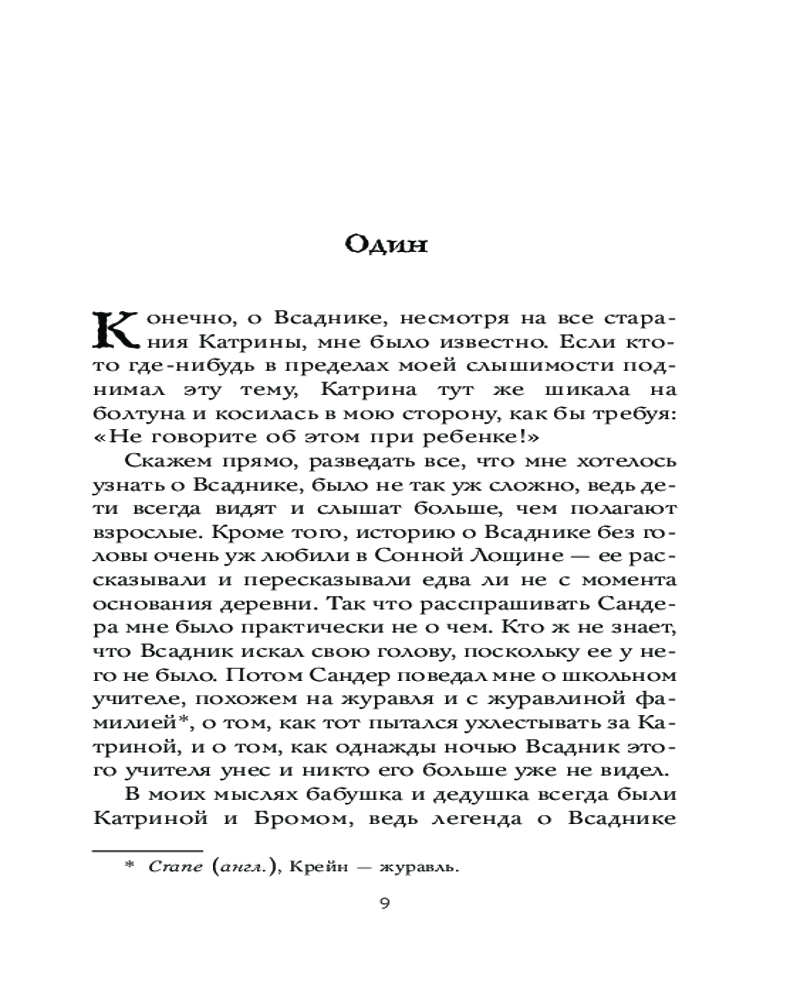 Один

Конечно, о Всаднике, несмотря на все старания Катрины, мне было известно. Если кто-то где-нибудь в пределах моей слышимости поднимал эту тему, Катрина тут же шикала на болтуна и косилась в мою сторону, как бы требуя: «Не говорите об этом при ребенке!»

Скажем прямо, разведать все, что мне хотелось узнать о Всаднике, было не так уж сложно, ведь дети всегда видят и слышат больше, чем полагают взрослые. Кроме того, историю о Всаднике без головы очень уж любили в Сонной Лощине — ее рассказывали и пересказывали едва ли не с момента основания деревни. Так что расспрашивать Сандера мне было практически не о чем. Кто ж не знает, что Всадник искал свою голову, поскольку ее у него не было. Потом Сандер поведал мне о школьном учителе, похожем на журавля и с журавлиной фамилией*, о том, как тот пытался ухлестывать за Катриной, и о том, как однажды ночью Всадник этого учителя унес и никто его больше уже не видел.

В моих мыслях бабушка и дедушка всегда были Катриной и Бромом, ведь легенда о Всаднике

* Crane (англ.), Крейн — журавль.

9